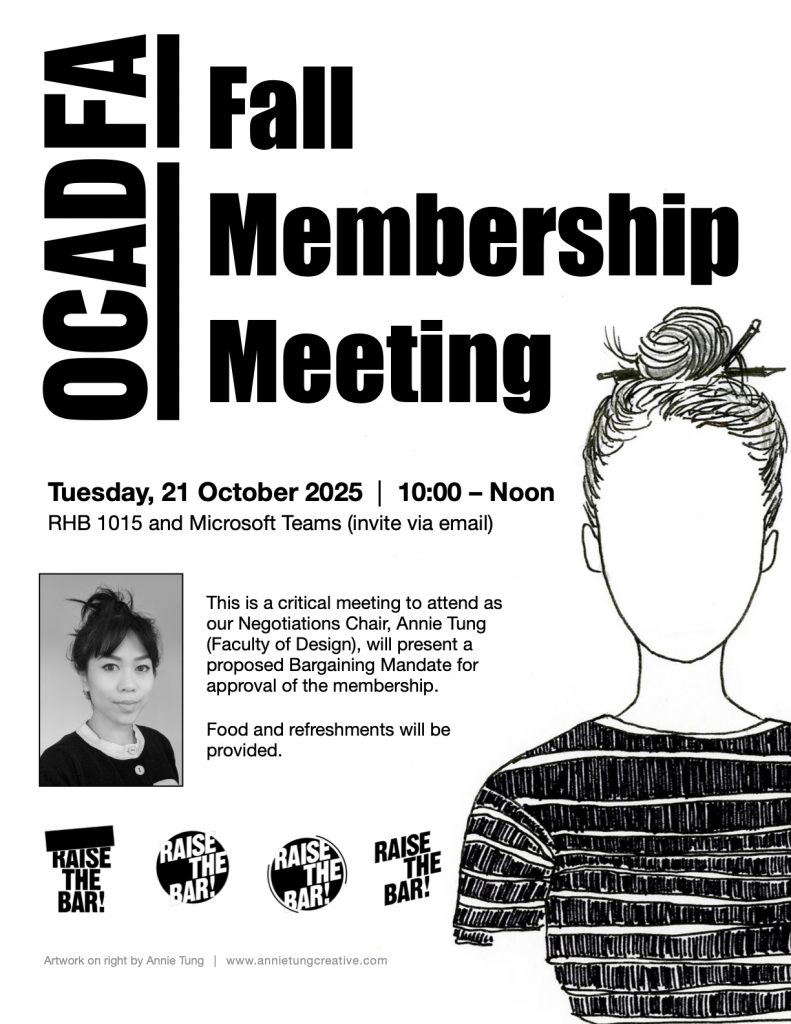 OCADFA

Fall Membership Meeting

Tuesday, 21 October 2025 | 10:00 – Noon

RHB 1015 and Microsoft Teams (invite via email)

This is a critical meeting to attend as our Negotiations Chair, Annie Tung (Faculty of Design), will present a proposed Bargaining Mandate for approval of the membership.

Food and refreshments will be provided.

RAISE THE BAR!

RAISE THE BAR!

RAISE THE BAR!

RAISE THE BAR!

Artwork on right by Annie Tung | www.annietungcreative.com